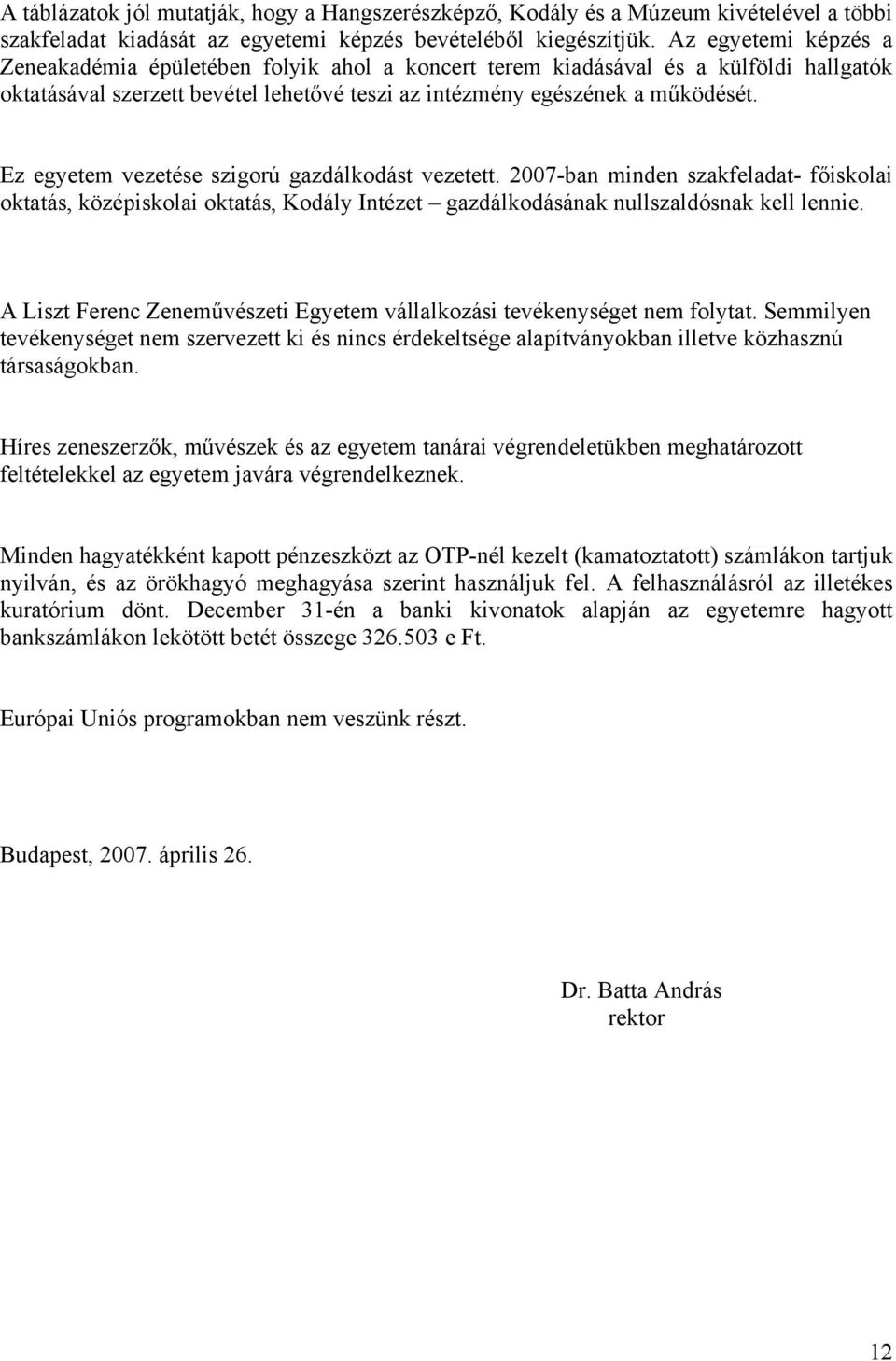 A táblázatok jól mutatják, hogy a Hangszerészképző, Kodály és a Múzeum kivételével a többi szakfeladat kiadását az egyetemi képzés bevételéből kiegészítjük. Az egyetemi képzés a Zeneakadémia épületében folyik ahol a koncert terem kiadásával és a külföldi hallgatók oktatásával szerzett bevétel lehetővé teszi az intézmény egészének a működését.

Ez egyetem vezetése szigorú gazdálkodást vezetett. 2007-ban minden szakfeladat- főiskolai oktatás, középiskolai oktatás, Kodály Intézet – gazdálkodásának nullszaldósnak kell lennie.

A Liszt Ferenc Zeneművészeti Egyetem vállalkozási tevékenységet nem folytat. Semmilyen tevékenységet nem szervezett ki és nincs érdekeltsége alapítványokban illetve közhasznú társaságokban.

Híres zeneszerzők, művészek és az egyetem tanárai végrendeletükben meghatározott feltételekkel az egyetem javára végrendelkeznek.

Minden hagyatékként kapott pénzeszközt az OTP-nél kezelt (kamatoztatott) számlákon tartjuk nyilván, és az örökhagyó meghagyása szerint használjuk fel. A felhasználásról az illetékes kuratórium dönt. December 31-én a banki kivonatok alapján az egyetemre hagyott bankszámlákon lekötött betét összege 326.503 e Ft.

Európai Uniós programokban nem veszünk részt.

Budapest, 2007. április 26.

Dr. Batta András
rektor

12